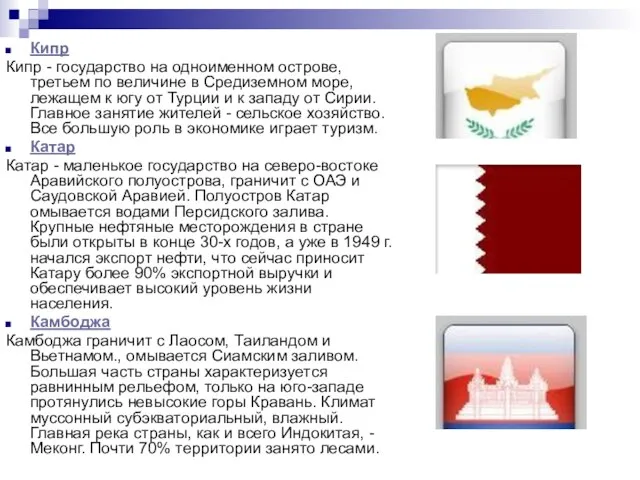 Кипр

Кипр - государство на одноименном острове, третьем по величине в Средиземном море, лежащем к югу от Турции и к западу от Сирии. Главное занятие жителей - сельское хозяйство. Все большую роль в экономике играет туризм.

Катар

Катар - маленькое государство на северо-востоке Аравийского полуострова, граничит с ОАЭ и Саудовской Аравией. Полуостров Катар омывается водами Персидского залива. Крупные нефтяные месторождения в стране были открыты в конце 30-х годов, а уже в 1949 г. начался экспорт нефти, что сейчас приносит Катару более 90% экспортной выручки и обеспечивает высокий уровень жизни населения.

Камбоджа

Камбоджа граничит с Лаосом, Таиландом и Вьетнамом., омывается Сиамским заливом. Большая часть страны характеризуется равнинным рельефом, только на юго-западе протянулись невысокие горы Кравань. Климат муссонный субэкваториальный, влажный. Главная река страны, как и всего Индокитая, - Меконг. Почти 70% территории занято лесами.